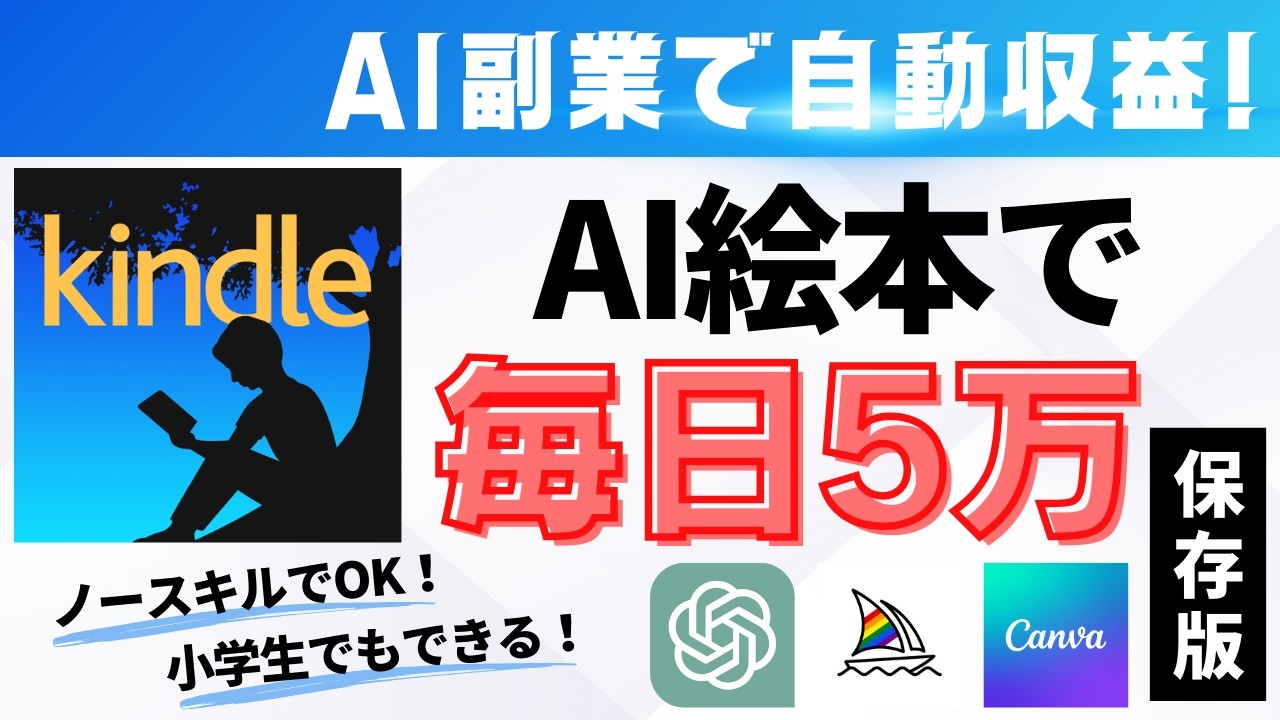 AI副業で自動収益！

kindle

AI絵本で
毎日5万

保存版

ノースキルでOK！
小学生でもできる！

Canva